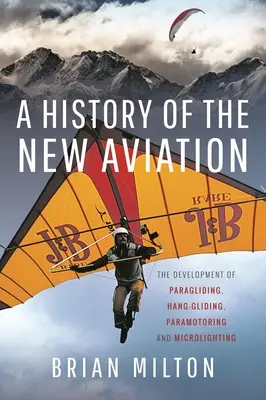 A HISTORY OF THE NEW AVIATION

J&B RARE

J&B RARE

THE DEVELOPMENT OF PARAGLIDING, HANG-GLIDING, PARAMOTORING AND MICROLIGHTING

BRIAN MILTON